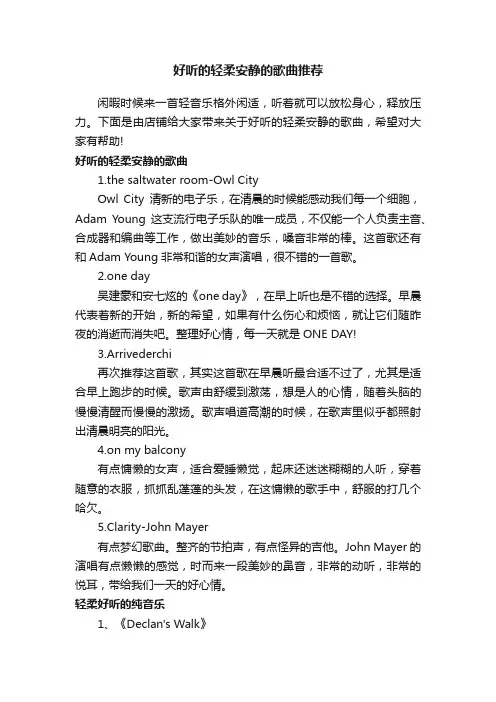 好听的轻柔安静的歌曲推荐

闲暇时候来一首轻音乐格外闲适，听着就可以放松身心，释放压力。下面是由店铺给大家带来关于好听的轻柔安静的歌曲，希望对大家有帮助!

好听的轻柔安静的歌曲

1.the saltwater room-Owl City

Owl City 清新的电子乐，在清晨的时候能感动我们每一个细胞，Adam Young 这支流行电子乐队的唯一成员，不仅能一个人负责主音、合成器和编曲等工作，做出美妙的音乐，嗓音非常的棒。这首歌还有和 Adam Young 非常和谐的女声演唱，很不错的一首歌。

2.one day

吴建豪和安七炫的《one day》，在早上听也是不错的选择。早晨代表着新的开始，新的希望，如果有什么伤心和烦恼，就让它们随昨夜的消逝而消失吧。整理好心情，每一天就是 ONE DAY!

3.Arrivederchi

再次推荐这首歌，其实这首歌在早晨听最合适不过了，尤其是适合早上跑步的时候。歌声由舒缓到激荡，想是人的心情，随着头脑的慢慢清醒而慢慢的激扬。歌声唱道高潮的时候，在歌声里似乎都照射出清晨明亮的阳光。

4.on my balcony

有点慵懒的女声，适合爱睡懒觉，起床还迷迷糊糊的人听，穿着随意的衣服，抓抓乱蓬蓬的头发，在这慵懒的歌手中，舒服的打几个哈欠。

5.Clarity-John Mayer

有点梦幻歌曲。整齐的节拍声，有点怪异的吉他。John Mayer 的演唱有点懒懒的感觉，时而来一段美妙的鼻音，非常的动听，非常的悦耳，带给我们一天的好心情。

轻柔好听的纯音乐

1、《Declan's Walk》